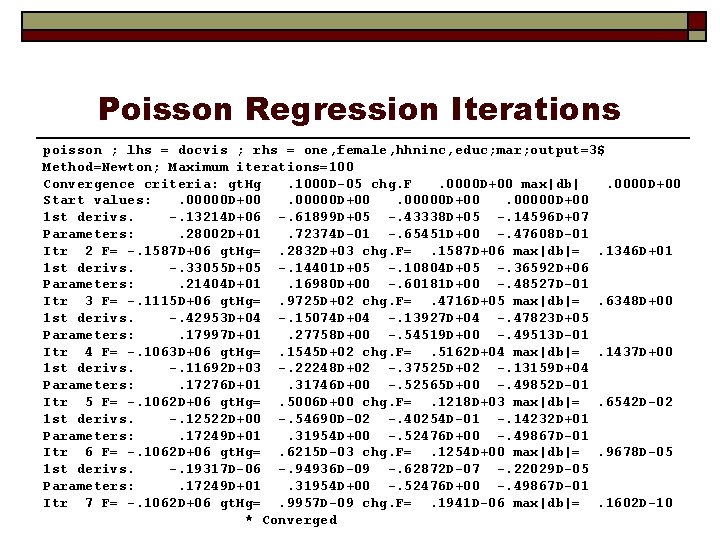 Poisson Regression Iterations

poisson ; lhs = docvis ; rhs = one,female,hhninc,educ;mar;output=3$
Method=Newton; Maximum iterations=100
Convergence criteria: gtHg .1000D-05 chg.F .0000D+00 max|db| .0000D+00
Start values: .00000D+00 .00000D+00 .00000D+00 .00000D+00
1st derivs. -.13214D+06 -.61899D+05 -.43338D+05 -.14596D+07
Parameters: .28002D+01 .72374D-01 -.65451D+00 -.47608D-01
Itr 2 F= -.1587D+06 gtHg= .2832D+03 chg.F= .1587D+06 max|db|= .1346D+01
1st derivs. -.33055D+05 -.14401D+05 -.10804D+05 -.36592D+06
Parameters: .21404D+01 .16980D+00 -.60181D+00 -.48527D-01
Itr 3 F= -.1115D+06 gtHg= .9725D+02 chg.F= .4716D+05 max|db|= .6348D+00
1st derivs. -.42953D+04 -.15074D+04 -.13927D+04 -.47823D+05
Parameters: .17997D+01 .27758D+00 -.54519D+00 -.49513D-01
Itr 4 F= -.1063D+06 gtHg= .1545D+02 chg.F= .5162D+04 max|db|= .1437D+00
1st derivs. -.11692D+03 -.22248D+02 -.37525D+02 -.13159D+04
Parameters: .17276D+01 .31746D+00 -.52565D+00 -.49852D-01
Itr 5 F= -.1062D+06 gtHg= .5006D+00 chg.F= .1218D+03 max|db|= .6542D-02
1st derivs. -.12522D+00 -.54690D-02 -.40254D-01 -.14232D+01
Parameters: .17249D+01 .31954D+00 -.52476D+00 -.49867D-01
Itr 6 F= -.1062D+06 gtHg= .6215D-03 chg.F= .1254D+00 max|db|= .9678D-05
1st derivs. -.19317D-06 -.94936D-09 -.62872D-07 -.22029D-05
Parameters: .17249D+01 .31954D+00 -.52476D+00 -.49867D-01
Itr 7 F= -.1062D+06 gtHg= .9957D-09 chg.F= .1941D-06 max|db|= .1602D-10
* Converged